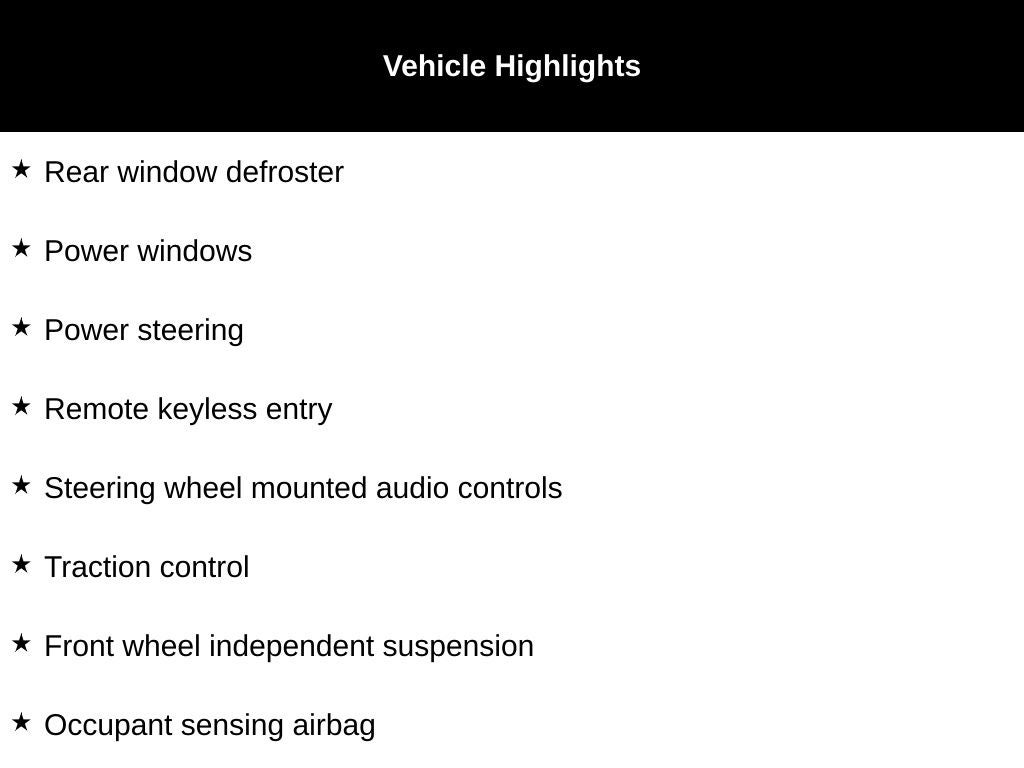 Vehicle Highlights

★ Rear window defroster

★ Power windows

★ Power steering

★ Remote keyless entry

★ Steering wheel mounted audio controls

★ Traction control

★ Front wheel independent suspension

★ Occupant sensing airbag